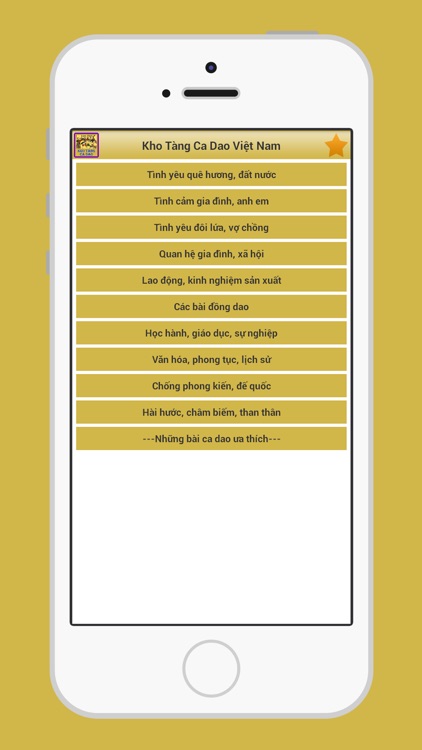 Kho Tàng Ca Dao Việt Nam

Tình yêu quê hương, đất nước

Tình cảm gia đình, anh em

Tình yêu đôi lứa, vợ chồng

Quan hệ gia đình, xã hội

Lao động, kinh nghiệm sản xuất

Các bài đồng dao

Học hành, giáo dục, sự nghiệp

Văn hóa, phong tục, lịch sử

Chống phong kiến, đế quốc

Hài hước, châm biếm, than thân

---Những bài ca dao ưa thích---